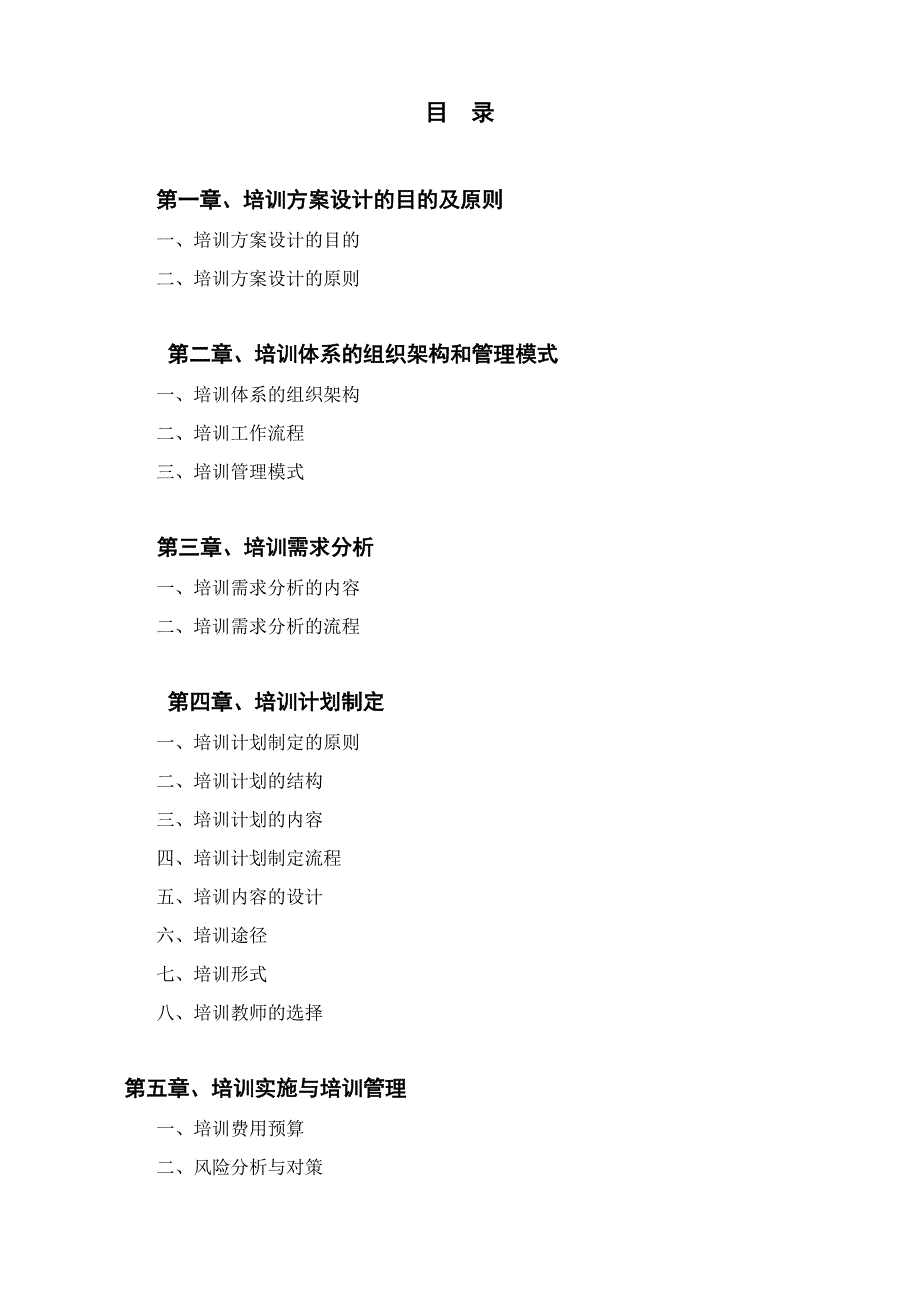 目　录

第一章、培训方案设计的目的及原则

一、培训方案设计的目的

二、培训方案设计的原则

第二章、培训体系的组织架构和管理模式

一、培训体系的组织架构

二、培训工作流程

三、培训管理模式

第三章、培训需求分析

一、培训需求分析的内容

二、培训需求分析的流程

第四章、培训计划制定

一、培训计划制定的原则

二、培训计划的结构

三、培训计划的内容

四、培训计划制定流程

五、培训内容的设计

六、培训途径

七、培训形式

八、培训教师的选择

第五章、培训实施与培训管理

一、培训费用预算

二、风险分析与对策